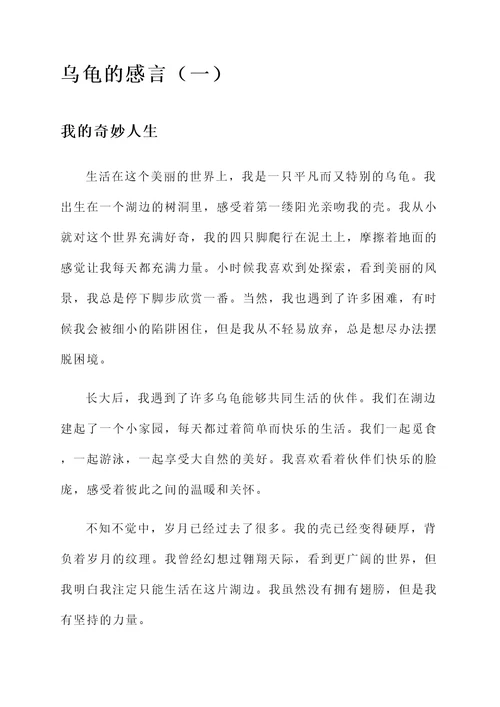 乌龟的感言（一）

我的奇妙人生

生活在这个美丽的世界上，我是一只平凡而又特别的乌龟。我出生在一个湖边的树洞里，感受着第一缕阳光亲吻我的壳。我从小就对这个世界充满好奇，我的四只脚爬行在泥土上，摩擦着地面的感觉让我每天都充满力量。小时候我喜欢到处探索，看到美丽的风景，我总是停下脚步欣赏一番。当然，我也遇到了许多困难，有时候我会被细小的陷阱困住，但是我从不轻易放弃，总是想尽办法摆脱困境。

长大后，我遇到了许多乌龟能够共同生活的伙伴。我们在湖边建起了一个小家园，每天都过着简单而快乐的生活。我们一起觅食，一起游泳，一起享受大自然的美好。我喜欢看着伙伴们快乐的脸庞，感受着彼此之间的温暖和关怀。

不知不觉中，岁月已经过去了很多。我的壳已经变得硬厚，背负着岁月的纹理。我曾经幻想过翱翔天际，看到更广阔的世界，但我明白我注定只能生活在这片湖边。我虽然没有拥有翅膀，但是我有坚持的力量。